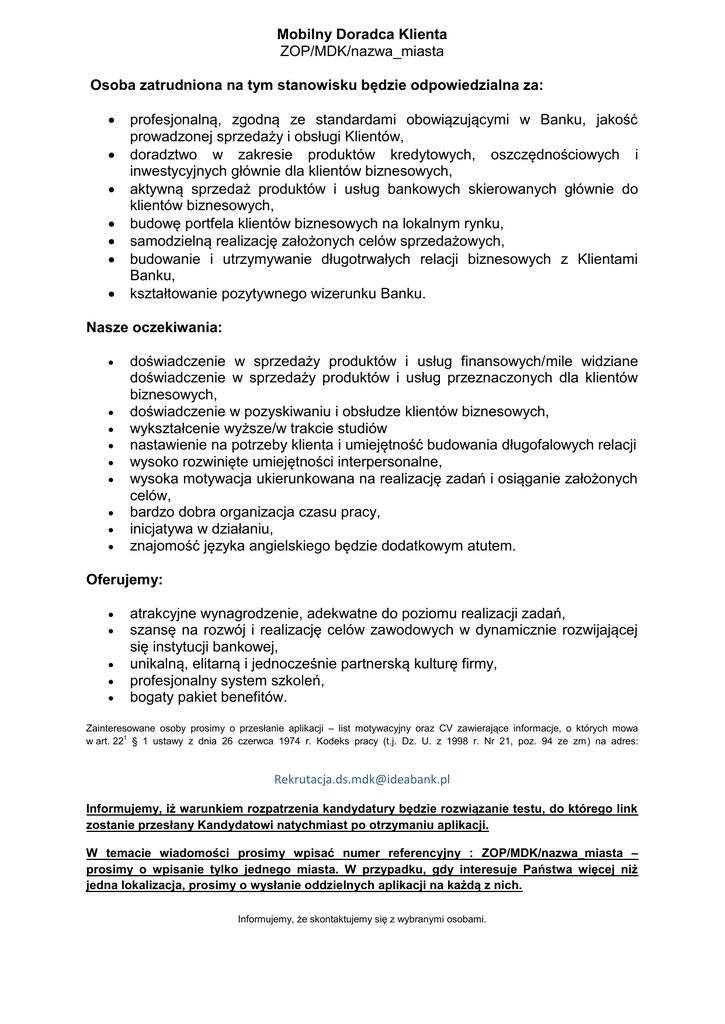 Mobilny Doradca Klienta
ZOP/MDK/nazwa_miasta

Osoba zatrudniona na tym stanowisku będzie odpowiedzialna za:

• profesjonalną, zgodną ze standardami obowiązującymi w Banku, jakość prowadzonej sprzedaży i obsługi Klientów,
• doradztwo w zakresie produktów kredytowych, oszczędnościowych i inwestycyjnych głównie dla klientów biznesowych,
• aktywną sprzedaż produktów i usług bankowych skierowanych głównie do klientów biznesowych,
• budowę portfela klientów biznesowych na lokalnym rynku,
• samodzielną realizację założonych celów sprzedażowych,
• budowanie i utrzymywanie długotrwałych relacji biznesowych z Klientami Banku,
• kształtowanie pozytywnego wizerunku Banku.

Nasze oczekiwania:

• doświadczenie w sprzedaży produktów i usług finansowych/mile widziane doświadczenie w sprzedaży produktów i usług przeznaczonych dla klientów biznesowych,
• doświadczenie w pozyskiwaniu i obsłudze klientów biznesowych,
• wykształcenie wyższe/w trakcie studiów
• nastawienie na potrzeby klienta i umiejętność budowania długofalowych relacji
• wysoko rozwinięte umiejętności interpersonalne,
• wysoka motywacja ukierunkowana na realizację zadań i osiąganie założonych celów,
• bardzo dobra organizacja czasu pracy,
• inicjatywa w działaniu,
• znajomość języka angielskiego będzie dodatkowym atutem.

Oferujemy:

• atrakcyjne wynagrodzenie, adekwatne do poziomu realizacji zadań,
• szansę na rozwój i realizację celów zawodowych w dynamicznie rozwijającej się instytucji bankowej,
• unikalną, elitarną i jednocześnie partnerską kulturę firmy,
• profesjonalny system szkoleń,
• bogaty pakiet benefitów.

Zainteresowane osoby prosimy o przesłanie aplikacji – list motywacyjny oraz CV zawierające informacje, o których mowa w art. $22^1$ § 1 ustawy z dnia 26 czerwca 1974 r. Kodeks pracy (t.j. Dz. U. z 1998 r. Nr 21, poz. 94 ze zm) na adres:

Rekrutacja.ds.mdk@ideabank.pl

Informujemy, iż warunkiem rozpatrzenia kandydatury będzie rozwiązanie testu, do którego link zostanie przesłany Kandydatowi natychmiast po otrzymaniu aplikacji.

W temacie wiadomości prosimy wpisać numer referencyjny : ZOP/MDK/nazwa_miasta – prosimy o wpisanie tylko jednego miasta. W przypadku, gdy interesuje Państwa więcej niż jedna lokalizacja, prosimy o wysłanie oddzielnych aplikacji na każdą z nich.

Informujemy, że skontaktujemy się z wybranymi osobami.